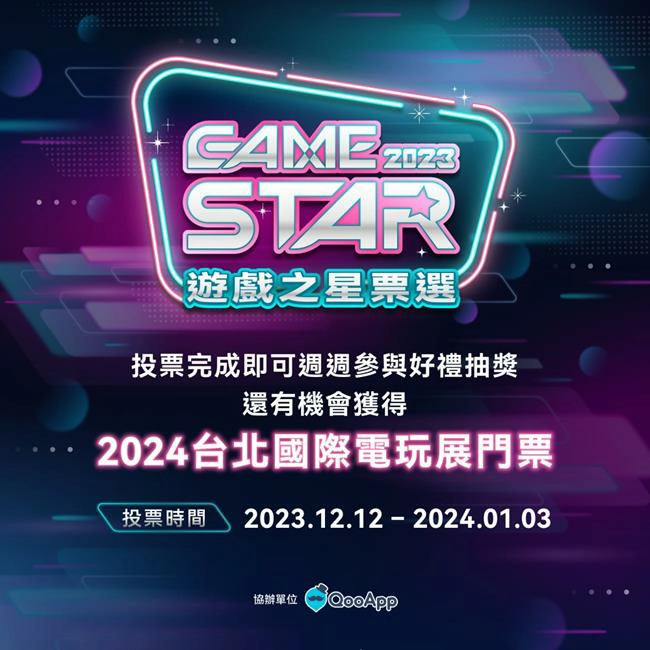 GAME 2023
STAR
遊戲之星票選

投票完成即可週週參與好禮抽獎
還有機會獲得
2024台北國際電玩展門票

投票時間 2023.12.12 – 2024.01.03

協辦單位 QooApp